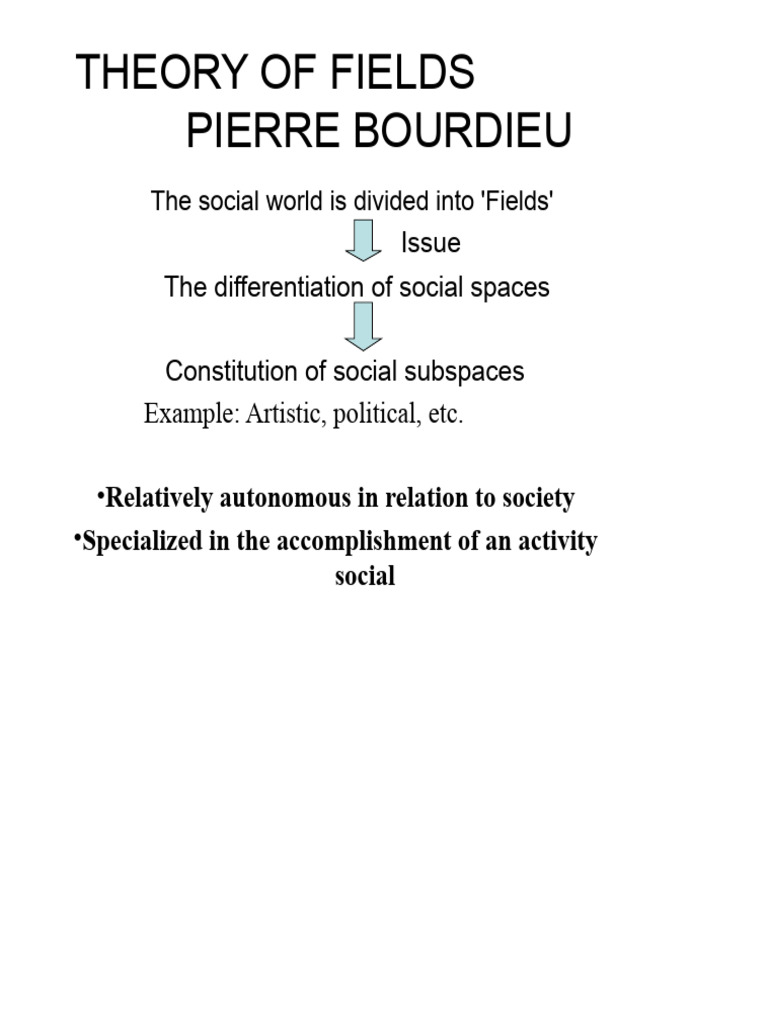 THEORY OF FIELDS
PIERRE BOURDIEU

The social world is divided into 'Fields'

Issue

The differentiation of social spaces

Constitution of social subspaces

Example: Artistic, political, etc.

• Relatively autonomous in relation to society
• Specialized in the accomplishment of an activity social